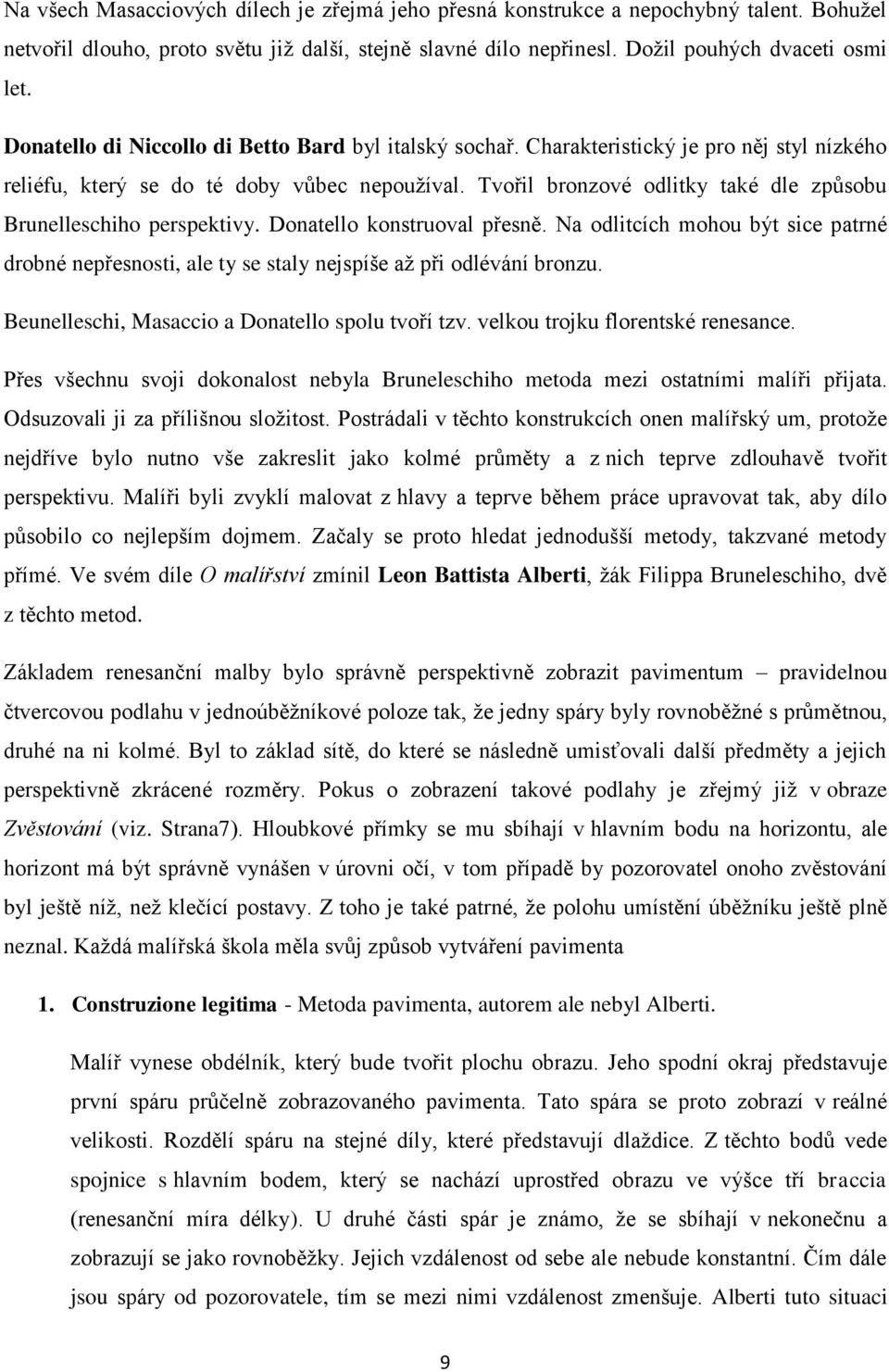 Na všech Masacciových dílech je zřejmá jeho přesná konstrukce a nepochybný talent. Bohužel netvořil dlouho, proto světu již další, stejně slavné dílo nepřinesl. Dožil pouhých dvaceti osmi let.

Donatello di Niccollo di Betto Bard byl italský sochař. Charakteristický je pro něj styl nízkého reliéfu, který se do té doby vůbec nepoužíval. Tvořil bronzové odlitky také dle způsobu Brunelleschiho perspektivy. Donatello konstruoval přesně. Na odlitcích mohou být sice patrné drobné nepřesnosti, ale ty se staly nejspíše až při odlévání bronzu.

Beunelleschi, Masaccio a Donatello spolu tvoří tzv. velkou trojku florentské renesance.

Přes všechnu svoji dokonalost nebyla Bruneleschiho metoda mezi ostatními malíři přijata. Odsuzovali ji za přílišnou složitost. Postrádali v těchto konstrukcích onen malířský um, protože nejdříve bylo nutno vše zakreslit jako kolmé průměty a z nich teprve zdlouhavě tvořit perspektivu. Malíři byli zvyklí malovat z hlavy a teprve během práce upravovat tak, aby dílo působilo co nejlepším dojmem. Začaly se proto hledat jednodušší metody, takzvané metody přímé. Ve svém díle O malířství zmínil Leon Battista Alberti, žák Filippa Bruneleschiho, dvě z těchto metod.

Základem renesanční malby bylo správně perspektivně zobrazit pavimentum – pravidelnou čtvercovou podlahu v jednoúběžníkové poloze tak, že jedny spáry byly rovnoběžné s průmětnou, druhé na ni kolmé. Byl to základ sítě, do které se následně umisťovali další předměty a jejich perspektivně zkrácené rozměry. Pokus o zobrazení takové podlahy je zřejmý již v obraze Zvěstování (viz. Strana7). Hloubkové přímky se mu sbíhají v hlavním bodu na horizontu, ale horizont má být správně vynášen v úrovni očí, v tom případě by pozorovatel onoho zvěstování byl ještě níž, než klečící postavy. Z toho je také patrné, že polohu umístění úběžníku ještě plně neznal. Každá malířská škola měla svůj způsob vytváření pavimenta

1. Construzione legitima - Metoda pavimenta, autorem ale nebyl Alberti.

Malíř vynese obdélník, který bude tvořit plochu obrazu. Jeho spodní okraj představuje první spáru průčelně zobrazovaného pavimenta. Tato spára se proto zobrazí v reálné velikosti. Rozdělí spáru na stejné díly, které představují dlaždice. Z těchto bodů vede spojnice s hlavním bodem, který se nachází uprostřed obrazu ve výšce tří braccia (renesanční míra délky). U druhé části spár je známo, že se sbíhají v nekonečnu a zobrazují se jako rovnoběžky. Jejich vzdálenost od sebe ale nebude konstantní. Čím dále jsou spáry od pozorovatele, tím se mezi nimi vzdálenost zmenšuje. Alberti tuto situaci

9